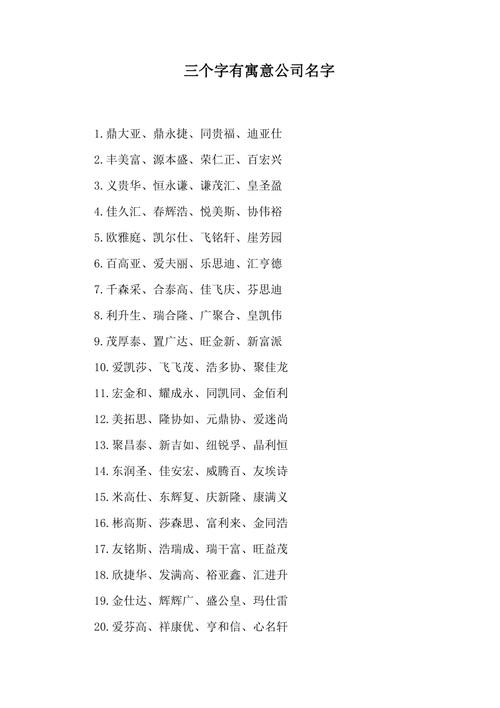 三个字有寓意公司名字

1. 鼎大亚、鼎永捷、同贵福、迪亚仕

2. 丰美富、源本盛、荣仁正、百宏兴

3. 义贵华、恒永谦、谦茂汇、皇圣盈

4. 佳久汇、春辉浩、悦美斯、协伟裕

5. 欧雅庭、凯尔仕、飞铭轩、崖芳园

6. 百高亚、爱夫丽、乐思迪、汇亨德

7. 千森采、合泰高、佳飞庆、芬思迪

8. 利升生、瑞合隆、广聚合、皇凯伟

9. 茂厚泰、置广达、旺金新、新富派

10. 爱凯莎、飞飞茂、浩多协、聚佳龙

11. 宏金和、耀成永、同凯同、金佰利

12. 美拓思、隆协如、元鼎协、爱迷尚

13. 聚昌泰、新吉如、纽锐孚、晶利恒

14. 东润圣、佳安宏、威腾百、友埃诗

15. 米高仕、东辉复、庆新隆、康满义

16. 彬高斯、莎森思、富利来、金同浩

17. 友铭斯、浩瑞成、瑞干富、旺益茂

18. 欣捷华、发满高、裕亚鑫、汇进升

19. 金仕达、辉辉广、盛公皇、玛仕雷

20. 爱芬高、祥康优、亨和信、心名轩